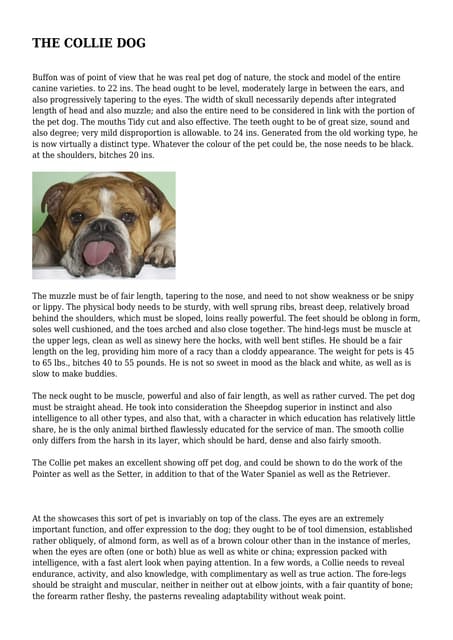 THE COLLIE DOG

Buffon was of point of view that he was real pet dog of nature, the stock and model of the entire canine varieties. to 22 ins. The head ought to be level, moderately large in between the ears, and also progressively tapering to the eyes. The width of skull necessarily depends after integrated length of head and also muzzle; and also the entire need to be considered in link with the portion of the pet dog. The mouths Tidy cut and also effective. The teeth ought to be of great size, sound and also degree; very mild disproportion is allowable. to 24 ins. Generated from the old working type, he is now virtually a distinct type. Whatever the colour of the pet could be, the nose needs to be black. at the shoulders, bitches 20 ins.

The muzzle must be of fair length, tapering to the nose, and need to not show weakness or be snipy or lippy. The physical body needs to be sturdy, with well sprung ribs, breast deep, relatively broad behind the shoulders, which must be sloped, loins really powerful. The feet should be oblong in form, soles well cushioned, and the toes arched and also close together. The hind-legs must be muscle at the upper legs, clean as well as sinewy here the hocks, with well bent stifles. He should be a fair length on the leg, providing him more of a racy than a cloddy appearance. The weight for pets is 45 to 65 lbs., bitches 40 to 55 pounds. He is not so sweet in mood as the black and white, as well as is slow to make buddies.

The neck ought to be muscle, powerful and also of fair length, as well as rather curved. The pet dog must be straight ahead. He took into consideration the Sheepdog superior in instinct and also intelligence to all other types, and also that, with a character in which education has relatively little share, he is the only animal birthed flawlessly educated for the service of man. The smooth collie only differs from the harsh in its layer, which should be hard, dense and also fairly smooth.

The Collie pet makes an excellent showing off pet dog, and could be shown to do the work of the Pointer as well as the Setter, in addition to that of the Water Spaniel as well as the Retriever.

At the showcases this sort of pet is invariably on top of the class. The eyes are an extremely important function, and offer expression to the dog; they ought to be of tool dimension, established rather obliquely, of almond form, as well as of a brown colour other than in the instance of merles, when the eyes are often (one or both) blue as well as white or china; expression packed with intelligence, with a fast alert look when paying attention. In a few words, a Collie needs to reveal endurance, activity, and also knowledge, with complimentary as well as true action. The fore-legs should be straight and muscular, neither in neither out at elbow joints, with a fair quantity of bone; the forearm rather fleshy, the pasterns revealing adaptability without weak point.